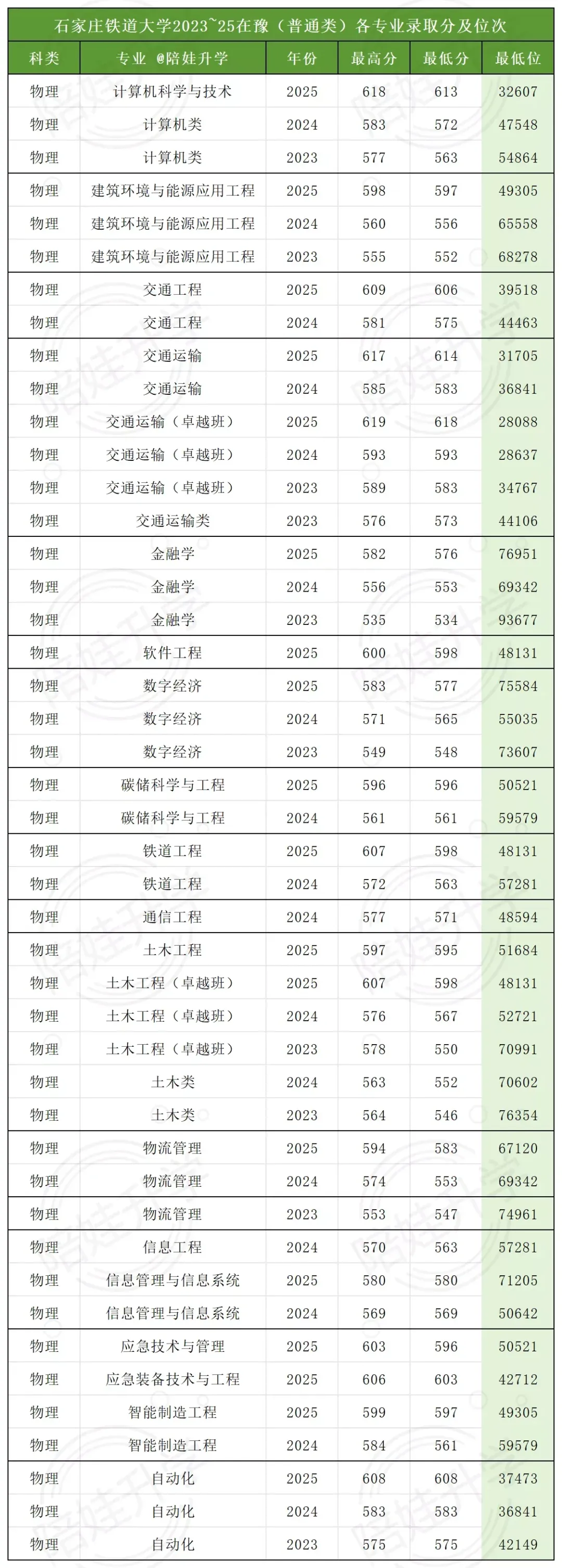 石家庄铁道大学2023~25在豫（普通类）各专业录取分及位次

| 科类 | 专业 @陪娃升学 | 年份 | 最高分 | 最低分 | 最低位 |
|---|---|---|---|---|---|
| 物理 | 计算机科学与技术 | 2025 | 618 | 613 | 32607 |
| 物理 | 计算机类 | 2024 | 583 | 572 | 47548 |
| 物理 | 计算机类 | 2023 | 577 | 563 | 54864 |
| 物理 | 建筑环境与能源应用工程 | 2025 | 598 | 597 | 49305 |
| 物理 | 建筑环境与能源应用工程 | 2024 | 560 | 556 | 65558 |
| 物理 | 建筑环境与能源应用工程 | 2023 | 555 | 552 | 68278 |
| 物理 | 交通工程 | 2025 | 609 | 606 | 39518 |
| 物理 | 交通工程 | 2024 | 581 | 575 | 44463 |
| 物理 | 交通运输 | 2025 | 617 | 614 | 31705 |
| 物理 | 交通运输 | 2024 | 585 | 583 | 36841 |
| 物理 | 交通运输（卓越班） | 2025 | 619 | 618 | 28088 |
| 物理 | 交通运输（卓越班） | 2024 | 593 | 593 | 28637 |
| 物理 | 交通运输（卓越班） | 2023 | 589 | 583 | 34767 |
| 物理 | 交通运输类 | 2023 | 576 | 573 | 44106 |
| 物理 | 金融学 | 2025 | 582 | 576 | 76951 |
| 物理 | 金融学 | 2024 | 556 | 553 | 69342 |
| 物理 | 金融学 | 2023 | 535 | 534 | 93677 |
| 物理 | 软件工程 | 2025 | 600 | 598 | 48131 |
| 物理 | 数字经济 | 2025 | 583 | 577 | 75584 |
| 物理 | 数字经济 | 2024 | 571 | 565 | 55035 |
| 物理 | 数字经济 | 2023 | 549 | 548 | 73607 |
| 物理 | 碳储科学与工程 | 2025 | 596 | 596 | 50521 |
| 物理 | 碳储科学与工程 | 2024 | 561 | 561 | 59579 |
| 物理 | 铁道工程 | 2025 | 607 | 598 | 48131 |
| 物理 | 铁道工程 | 2024 | 572 | 563 | 57281 |
| 物理 | 通信工程 | 2024 | 577 | 571 | 48594 |
| 物理 | 土木工程 | 2025 | 597 | 595 | 51684 |
| 物理 | 土木工程（卓越班） | 2025 | 607 | 598 | 48131 |
| 物理 | 土木工程（卓越班） | 2024 | 576 | 567 | 52721 |
| 物理 | 土木工程（卓越班） | 2023 | 578 | 550 | 70991 |
| 物理 | 土木类 | 2024 | 563 | 552 | 70602 |
| 物理 | 土木类 | 2023 | 564 | 546 | 76354 |
| 物理 | 物流管理 | 2025 | 594 | 583 | 67120 |
| 物理 | 物流管理 | 2024 | 574 | 553 | 69342 |
| 物理 | 物流管理 | 2023 | 553 | 547 | 74961 |
| 物理 | 信息工程 | 2024 | 570 | 563 | 57281 |
| 物理 | 信息管理与信息系统 | 2025 | 580 | 580 | 71205 |
| 物理 | 信息管理与信息系统 | 2024 | 569 | 569 | 50642 |
| 物理 | 应急技术与管理 | 2025 | 603 | 596 | 50521 |
| 物理 | 应急装备技术与工程 | 2025 | 606 | 603 | 42712 |
| 物理 | 智能制造工程 | 2025 | 599 | 597 | 49305 |
| 物理 | 智能制造工程 | 2024 | 584 | 561 | 59579 |
| 物理 | 自动化 | 2025 | 608 | 608 | 37473 |
| 物理 | 自动化 | 2024 | 583 | 583 | 36841 |
| 物理 | 自动化 | 2023 | 575 | 575 | 42149 |